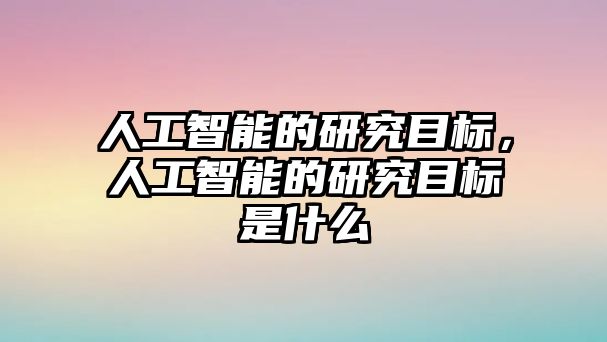 人工智能的研究目标，人工智能的研究目标是什么